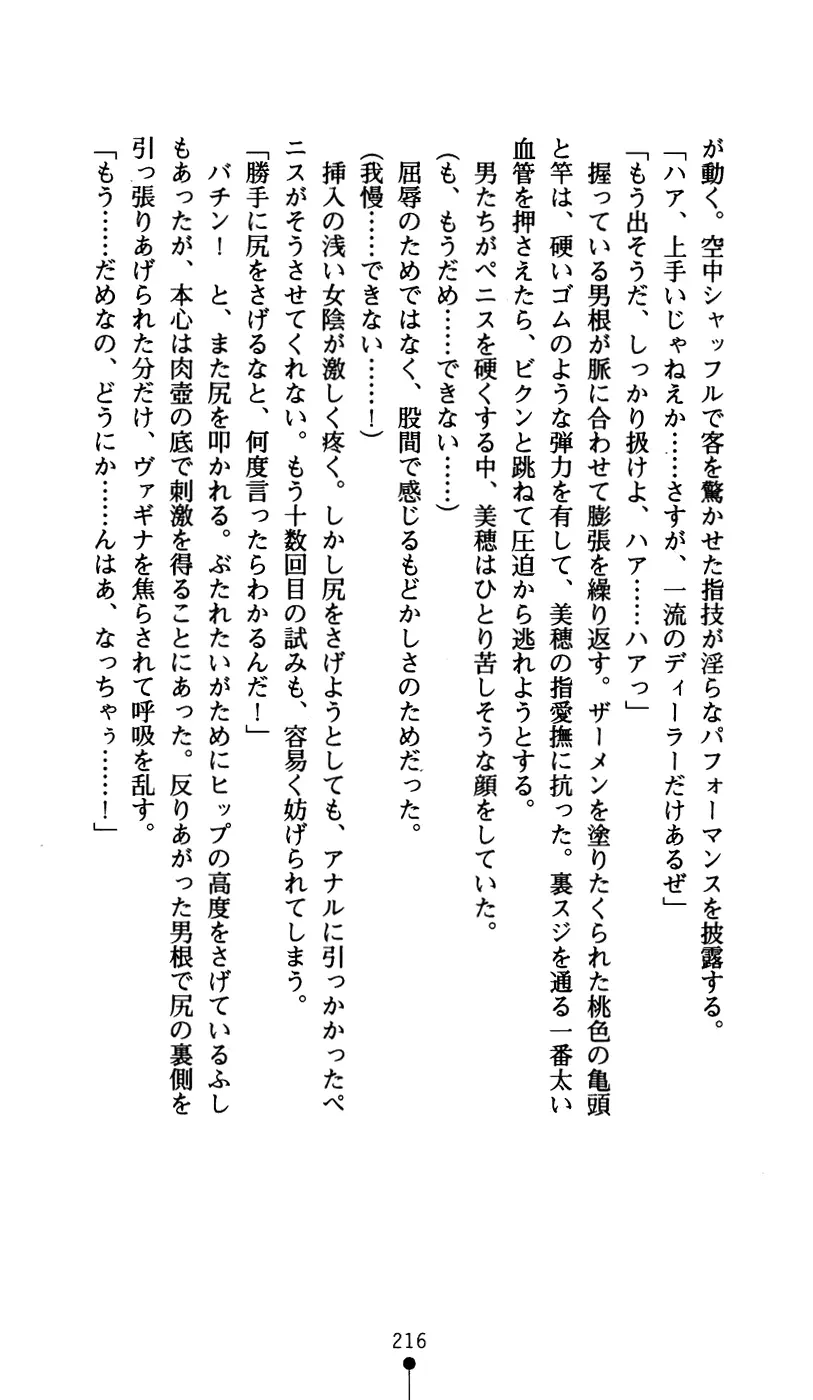 が動く。空中シャッフルで客を驚かせた指技が淫らなパフォーマンスを披露する。
「ハア、上手いじゃねえか……さすが、一流のディーラーだけあるぜ」
「もう出そうだ、しっかり扱けよ、ハア……ハアっ」
握っている男根が脈に合わせて膨張を繰り返す。ザーメンを塗りたくられた桃色の亀頭と竿は、硬いゴムのような弾力を有して、美穂の指愛撫に抗った。裏スジを通る一番太い血管を押さえたら、ビクンと跳ねて圧迫から逃れようとする。
男たちがペニスを硬くする中、美穂はひとり苦しそうな顔をしていた。
（も、もうだめ……できない……）
屈辱のためではなく、股間で感じるもどかしさのためだった。
（我慢……できない……！）
挿入の浅い女陰が激しく疼く。しかし尻をさげようとしても、アナルに引っかかったペニスがそうさせてくれない。もう十数回目の試みも、容易く妨げられてしまう。
「勝手に尻をさげるなと、何度言ったらわかるんだ！」
バチン！　と、また尻を叩かれる。ぶたれたいがためにヒップの高度をさげているふしもあったが、本心は肉壺の底で刺激を得ることにあった。反りあがった男根で尻の裏側を引っ張りあげられた分だけ、ヴァギナを焦らされて呼吸を乱す。
「もう……だめなの、どうにか……んはあ、なっちゃう……！」

216